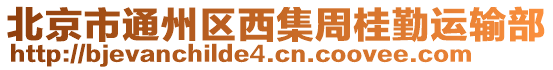 北京市通州区西集周桂勤运输部
http://bjevanchilde4.cn.coovee.com